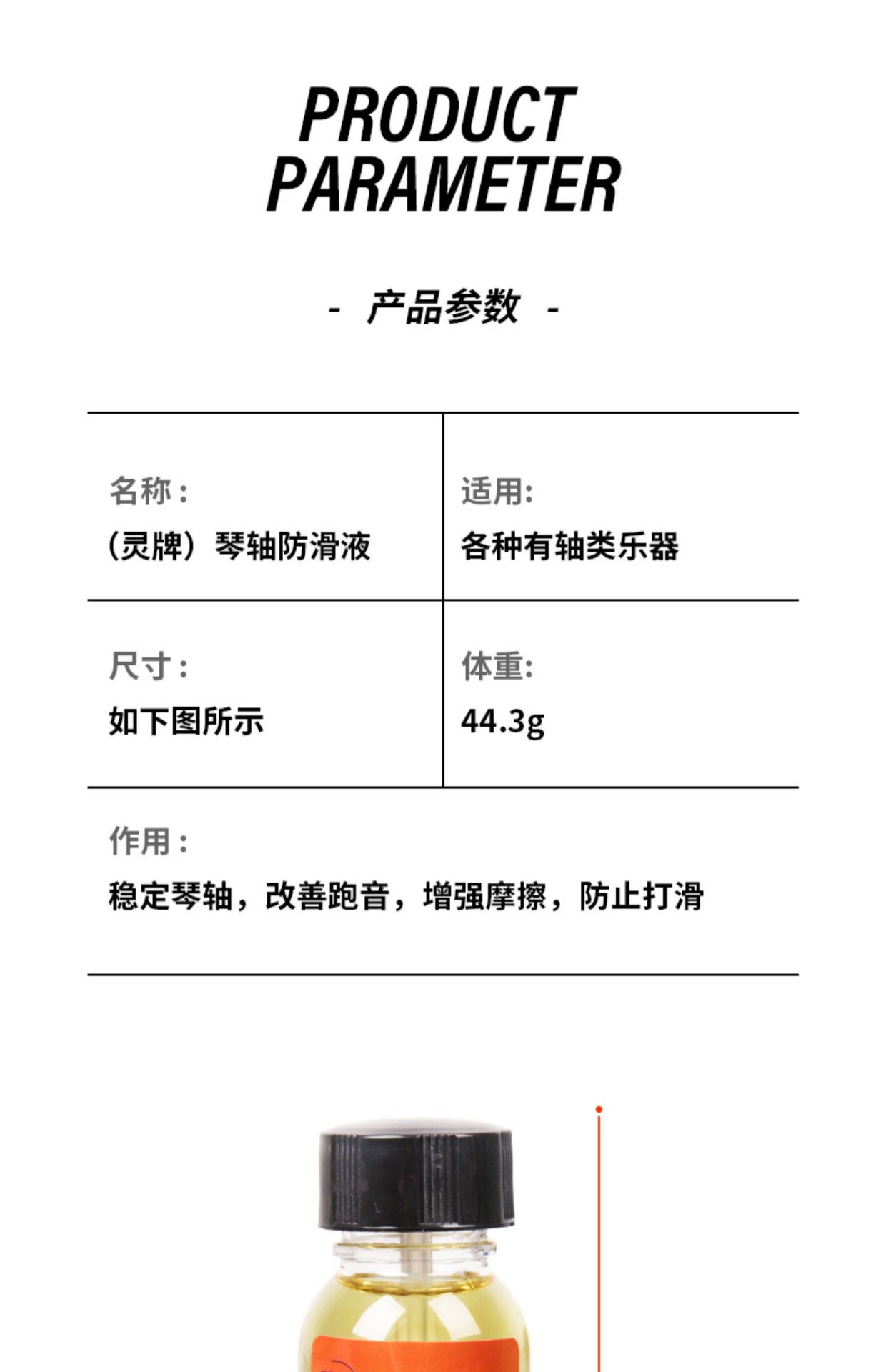 PRODUCT
PARAMETER

- 产品参数 -

名称：
(灵牌）琴轴防滑液

适用:
各种有轴类乐器

尺寸：
如下图所示

体重:
44.3g

作用：
稳定琴轴，改善跑音，增强摩擦，防止打滑